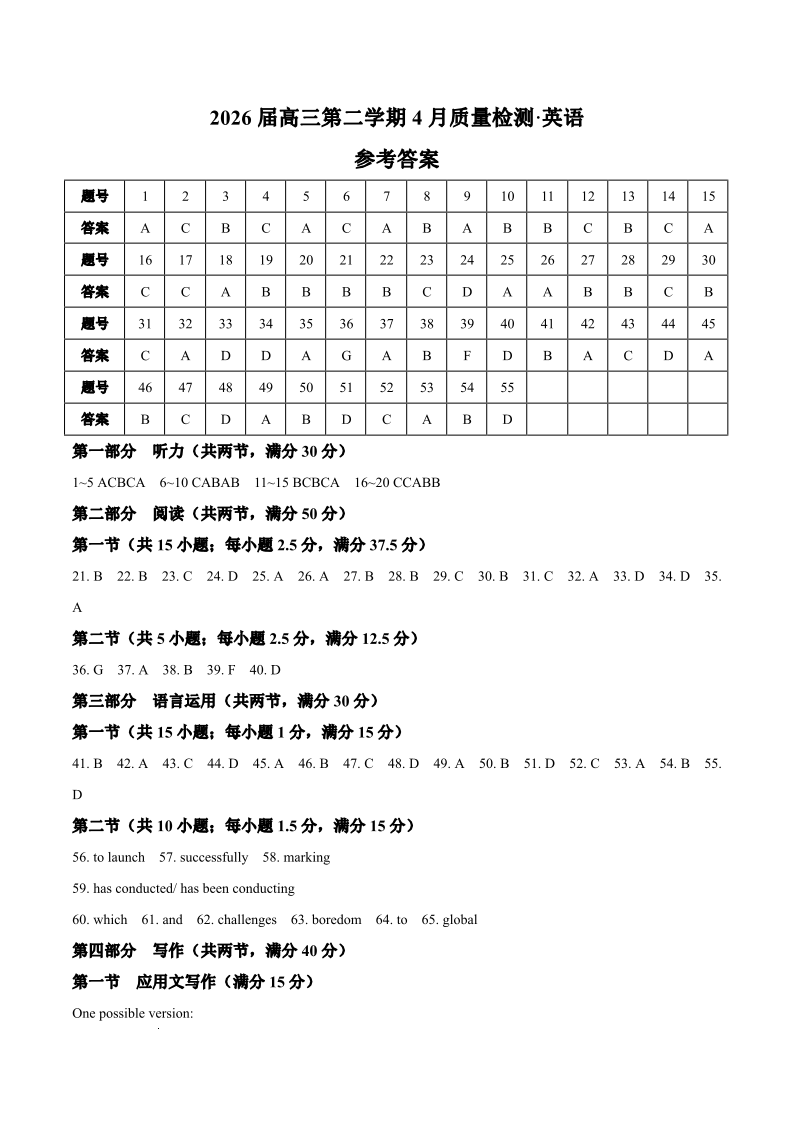 2026 届高三第二学期 4 月质量检测·英语

参考答案

| 题号 | 1 | 2 | 3 | 4 | 5 | 6 | 7 | 8 | 9 | 10 | 11 | 12 | 13 | 14 | 15 |
|---|---|---|---|---|---|---|---|---|---|---|---|---|---|---|---|
| 答案 | A | C | B | C | A | C | A | B | A | B | B | C | B | C | A |
| 题号 | 16 | 17 | 18 | 19 | 20 | 21 | 22 | 23 | 24 | 25 | 26 | 27 | 28 | 29 | 30 |
| 答案 | C | C | A | B | B | B | B | C | D | A | A | B | B | C | B |
| 题号 | 31 | 32 | 33 | 34 | 35 | 36 | 37 | 38 | 39 | 40 | 41 | 42 | 43 | 44 | 45 |
| 答案 | C | A | D | D | A | G | A | B | F | D | B | A | C | D | A |
| 题号 | 46 | 47 | 48 | 49 | 50 | 51 | 52 | 53 | 54 | 55 | | | | | |
| 答案 | B | C | D | A | B | D | C | A | B | D | | | | | |

第一部分 听力（共两节，满分 30 分）

1~5 ACBCA 6~10 CABAB 11~15 BCBCA 16~20 CCABB

第二部分 阅读（共两节，满分 50 分）

第一节（共 15 小题；每小题 2.5 分，满分 37.5 分）

21. B 22. B 23. C 24. D 25. A 26. A 27. B 28. B 29. C 30. B 31. C 32. A 33. D 34. D 35. A

第二节（共 5 小题；每小题 2.5 分，满分 12.5 分）

36. G 37. A 38. B 39. F 40. D

第三部分 语言运用（共两节，满分 30 分）

第一节（共 15 小题；每小题 1 分，满分 15 分）

41. B 42. A 43. C 44. D 45. A 46. B 47. C 48. D 49. A 50. B 51. D 52. C 53. A 54. B 55. D

第二节（共 10 小题；每小题 1.5 分，满分 15 分）

56. to launch 57. successfully 58. marking

59. has conducted/ has been conducting

60. which 61. and 62. challenges 63. boredom 64. to 65. global

第四部分 写作（共两节，满分 40 分）

第一节 应用文写作（满分 15 分）

One possible version: